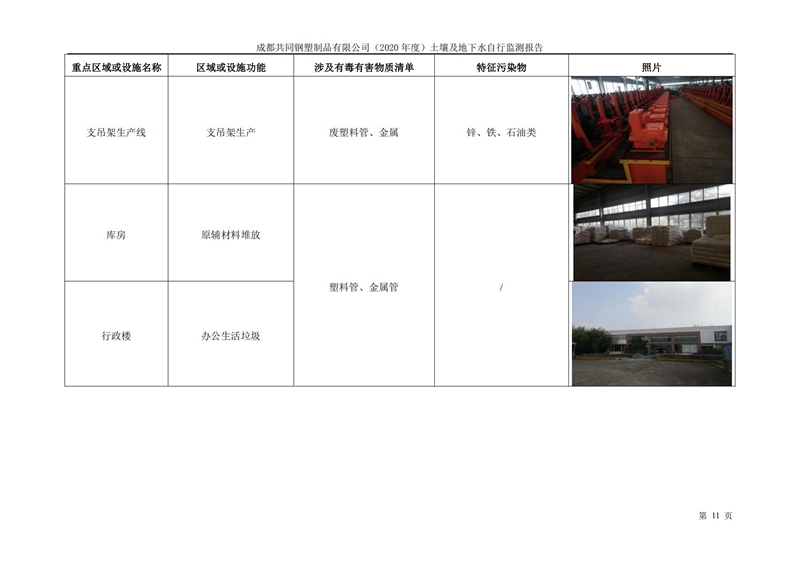 成都共同钢塑制品有限公司（2020年度）土壤及地下水自行监测报告

| 重点区域或设施名称 | 区域或设施功能 | 涉及有毒有害物质清单 | 特征污染物 | 照片 |
|---|---|---|---|---|
| 支吊架生产线 | 支吊架生产 | 废塑料管、金属 | 锌、铁、石油类 | |
| 库房 | 原辅材料堆放 | 塑料管、金属管 | / | |
| 行政楼 | 办公生活垃圾 | | | |

第11页